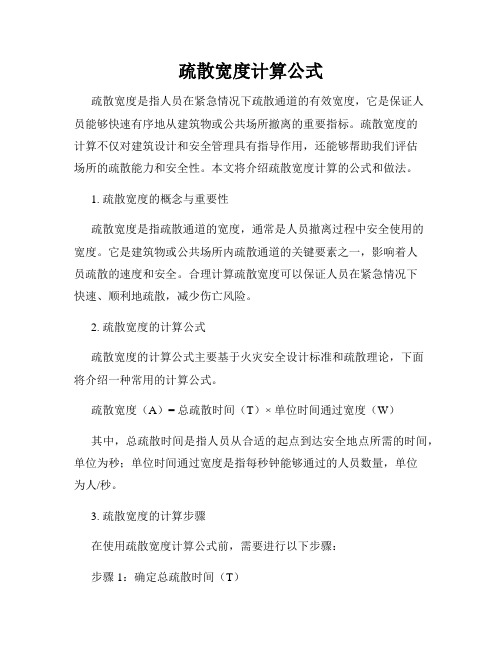 疏散宽度计算公式

疏散宽度是指人员在紧急情况下疏散通道的有效宽度，它是保证人员能够快速有序地从建筑物或公共场所撤离的重要指标。疏散宽度的计算不仅对建筑设计和安全管理具有指导作用，还能够帮助我们评估场所的疏散能力和安全性。本文将介绍疏散宽度计算的公式和做法。

1. 疏散宽度的概念与重要性

疏散宽度是指疏散通道的宽度，通常是人员撤离过程中安全使用的宽度。它是建筑物或公共场所内疏散通道的关键要素之一，影响着人员疏散的速度和安全。合理计算疏散宽度可以保证人员在紧急情况下快速、顺利地疏散，减少伤亡风险。

2. 疏散宽度的计算公式

疏散宽度的计算公式主要基于火灾安全设计标准和疏散理论，下面将介绍一种常用的计算公式。

疏散宽度（A）= 总疏散时间（T）× 单位时间通过宽度（W）

其中，总疏散时间是指人员从合适的起点到达安全地点所需的时间，单位为秒；单位时间通过宽度是指每秒钟能够通过的人员数量，单位为人/秒。

3. 疏散宽度的计算步骤

在使用疏散宽度计算公式前，需要进行以下步骤：

步骤 1：确定总疏散时间（T）